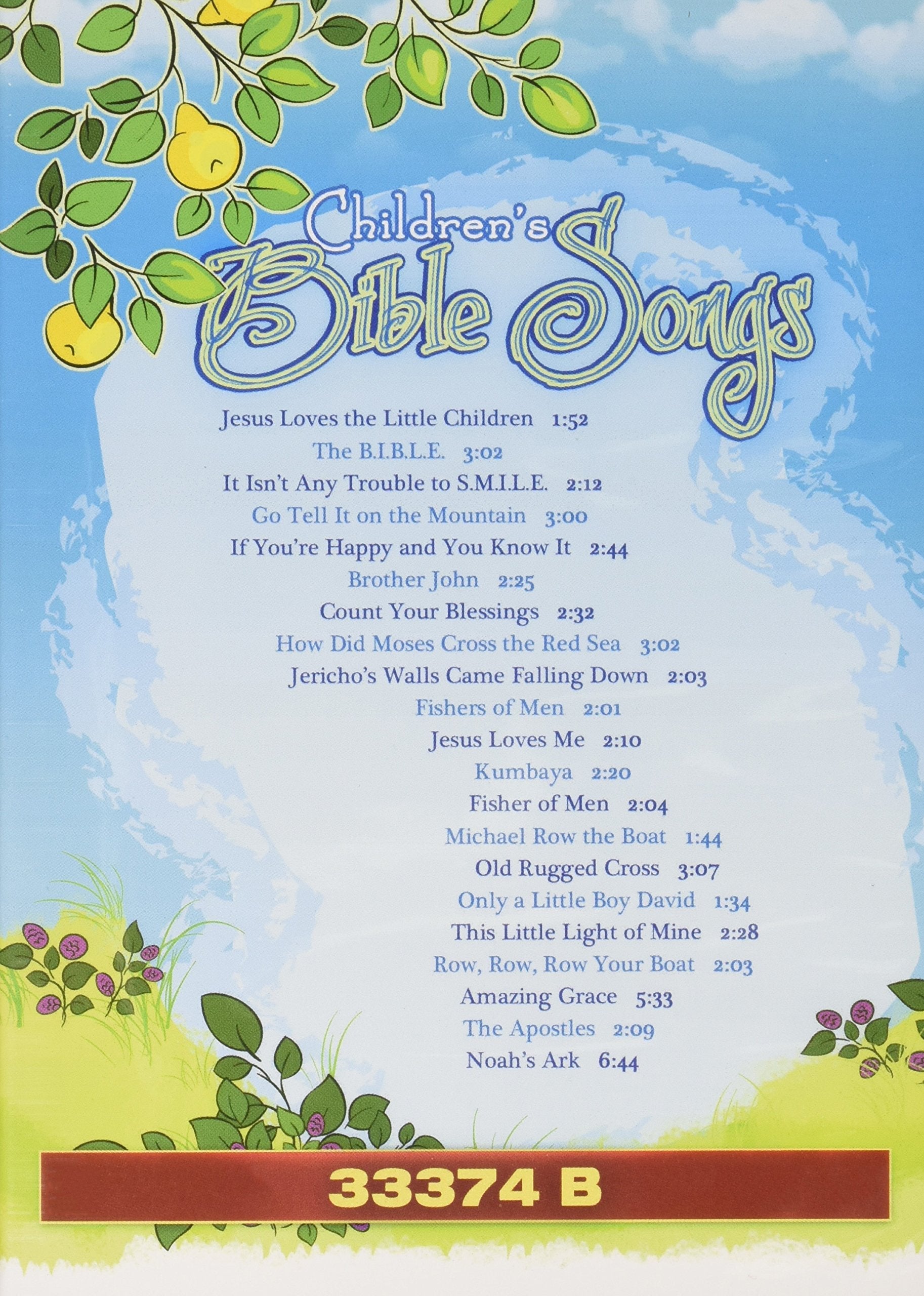 Children's Bible Songs

Jesus Loves the Little Children 1:52
The B.I.B.L.E. 3:02
It Isn't Any Trouble to S.M.I.L.E. 2:12
Go Tell It on the Mountain 3:00
If You're Happy and You Know It 2:44
Brother John 2:25
Count Your Blessings 2:32
How Did Moses Cross the Red Sea 3:02
Jericho's Walls Came Falling Down 2:03
Fishers of Men 2:01
Jesus Loves Me 2:10
Kumbaya 2:20
Fisher of Men 2:04
Michael Row the Boat 1:44
Old Rugged Cross 3:07
Only a Little Boy David 1:34
This Little Light of Mine 2:28
Row, Row, Row Your Boat 2:03
Amazing Grace 5:33
The Apostles 2:09
Noah's Ark 6:44

33374 B